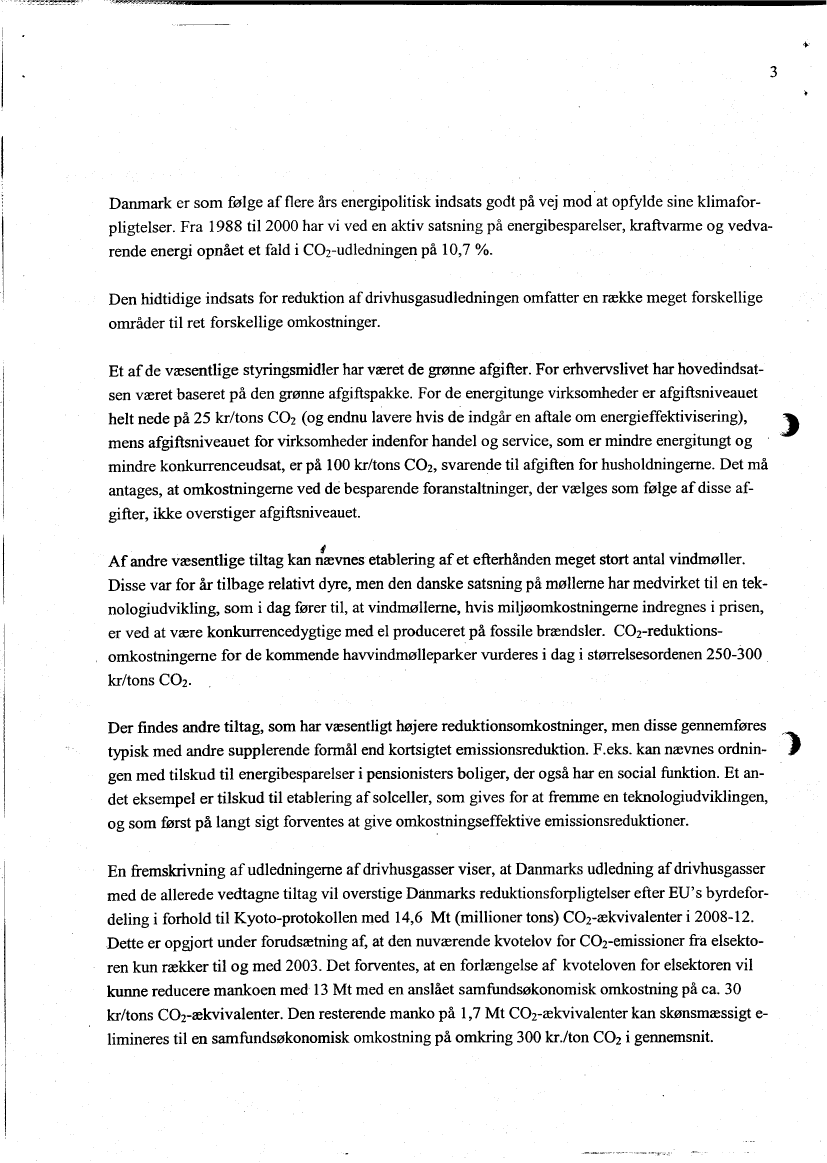 3

Danmark er som følge af flere års energipolitisk indsats godt på vej mod at opfylde sine klimaforpligtelser. Fra 1988 til 2000 har vi ved en aktiv satsning på energibesparelser, kraftvarme og vedvarende energi opnået et fald i $CO_2$-udledningen på 10,7 %.

Den hidtidige indsats for reduktion af drivhusgasudledningen omfatter en række meget forskellige områder til ret forskellige omkostninger.

Et af de væsentlige styringsmidler har været de grønne afgifter. For erhvervslivet har hovedindsatsen været baseret på den grønne afgiftspakke. For de energitunge virksomheder er afgiftsniveauet helt nede på 25 kr/tons $CO_2$ (og endnu lavere hvis de indgår en aftale om energieffektivisering), mens afgiftsniveauet for virksomheder indenfor handel og service, som er mindre energitungt og mindre konkurrenceudsat, er på 100 kr/tons $CO_2$, svarende til afgiften for husholdningerne. Det må antages, at omkostningerne ved de besparende foranstaltninger, der vælges som følge af disse afgifter, ikke overstiger afgiftsniveauet.

Af andre væsentlige tiltag kan nævnes etablering af et efterhånden meget stort antal vindmøller. Disse var for år tilbage relativt dyre, men den danske satsning på møllerne har medvirket til en teknologiudvikling, som i dag fører til, at vindmøllerne, hvis miljøomkostningerne indregnes i prisen, er ved at være konkurrencedygtige med el produceret på fossile brændsler. $CO_2$-reduktionsomkostningerne for de kommende havvindmølleparker vurderes i dag i størrelsesordenen 250-300 kr/tons $CO_2$.

Der findes andre tiltag, som har væsentligt højere reduktionsomkostninger, men disse gennemføres typisk med andre supplerende formål end kortsigtet emissionsreduktion. F.eks. kan nævnes ordningen med tilskud til energibesparelser i pensionisters boliger, der også har en social funktion. Et andet eksempel er tilskud til etablering af solceller, som gives for at fremme en teknologiudviklingen, og som først på langt sigt forventes at give omkostningseffektive emissionsreduktioner.

En fremskrivning af udledningerne af drivhusgasser viser, at Danmarks udledning af drivhusgasser med de allerede vedtagne tiltag vil overstige Danmarks reduktionsforpligtelser efter EU's byrdefordeling i forhold til Kyoto-protokollen med 14,6 Mt (millioner tons) $CO_2$-ækvivalenter i 2008-12. Dette er opgjort under forudsætning af, at den nuværende kvotelov for $CO_2$-emissioner fra elsektoren kun rækker til og med 2003. Det forventes, at en forlængelse af kvoteloven for elsektoren vil kunne reducere mankoen med 13 Mt med en anslået samfundsøkonomisk omkostning på ca. 30 kr/tons $CO_2$-ækvivalenter. Den resterende manko på 1,7 Mt $CO_2$-ækvivalenter kan skønsmæssigt elimineres til en samfundsøkonomisk omkostning på omkring 300 kr./ton $CO_2$ i gennemsnit.